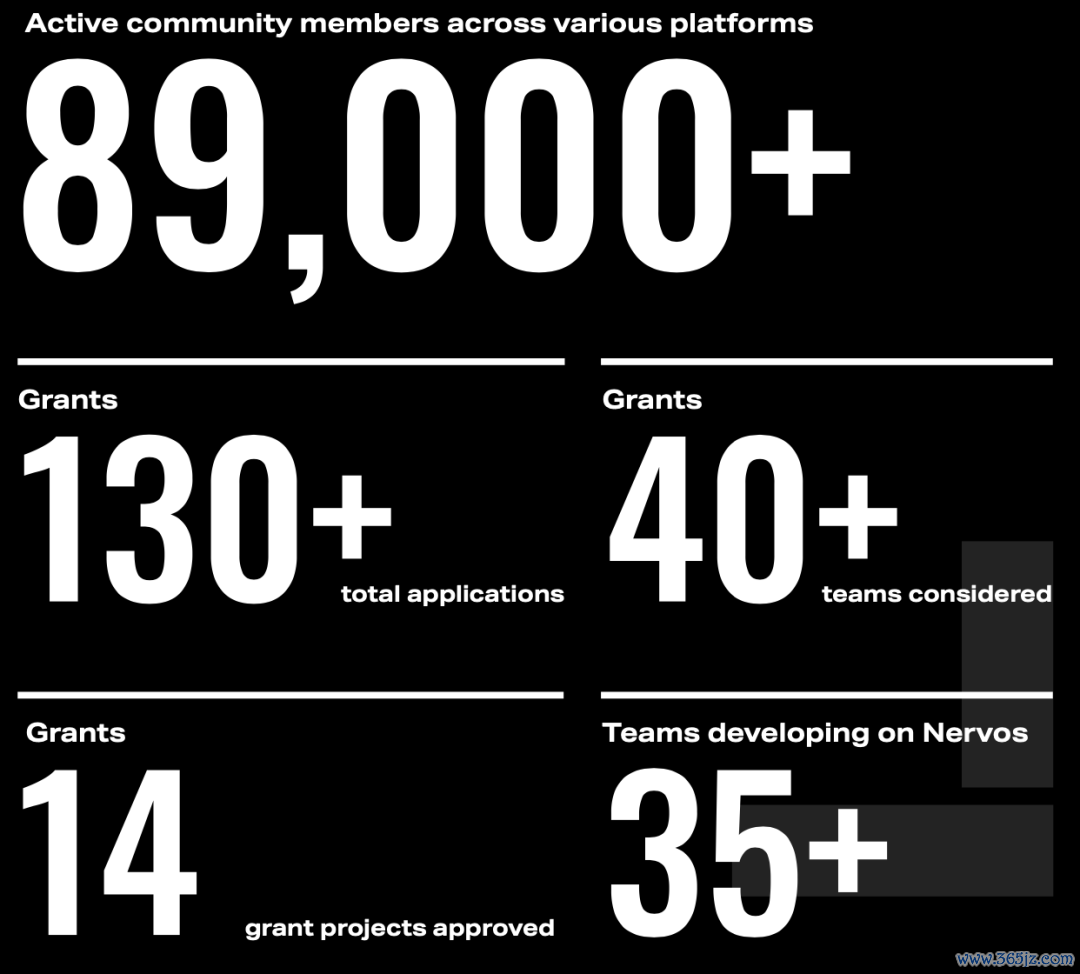 Active community members across various platforms

89,000+

Grants

130+

total applications

Grants

40+

teams considered

Grants

14

grant projects approved

Teams developing on Nervos

35+

www.365jz.com